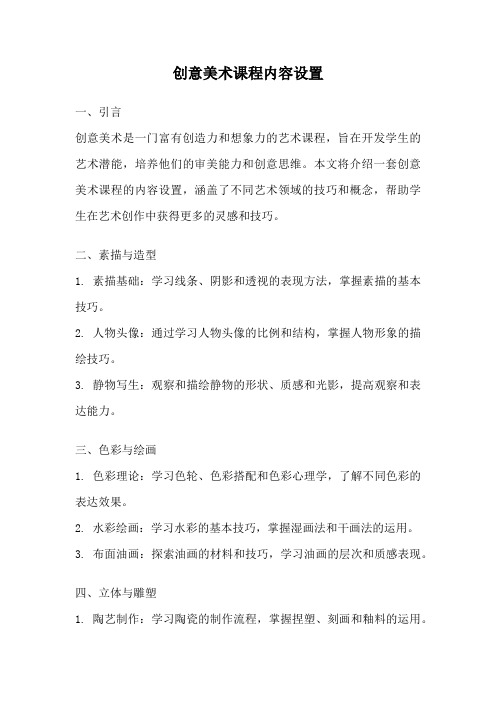 创意美术课程内容设置

一、引言

创意美术是一门富有创造力和想象力的艺术课程，旨在开发学生的艺术潜能，培养他们的审美能力和创意思维。本文将介绍一套创意美术课程的内容设置，涵盖了不同艺术领域的技巧和概念，帮助学生在艺术创作中获得更多的灵感和技巧。

二、素描与造型

1. 素描基础：学习线条、阴影和透视的表现方法，掌握素描的基本技巧。

2. 人物头像：通过学习人物头像的比例和结构，掌握人物形象的描绘技巧。

3. 静物写生：观察和描绘静物的形状、质感和光影，提高观察和表达能力。

三、色彩与绘画

1. 色彩理论：学习色轮、色彩搭配和色彩心理学，了解不同色彩的表达效果。

2. 水彩绘画：学习水彩的基本技巧，掌握湿画法和干画法的运用。

3. 布面油画：探索油画的材料和技巧，学习油画的层次和质感表现。

四、立体与雕塑

1. 陶艺制作：学习陶瓷的制作流程，掌握捏塑、刻画和釉料的运用。